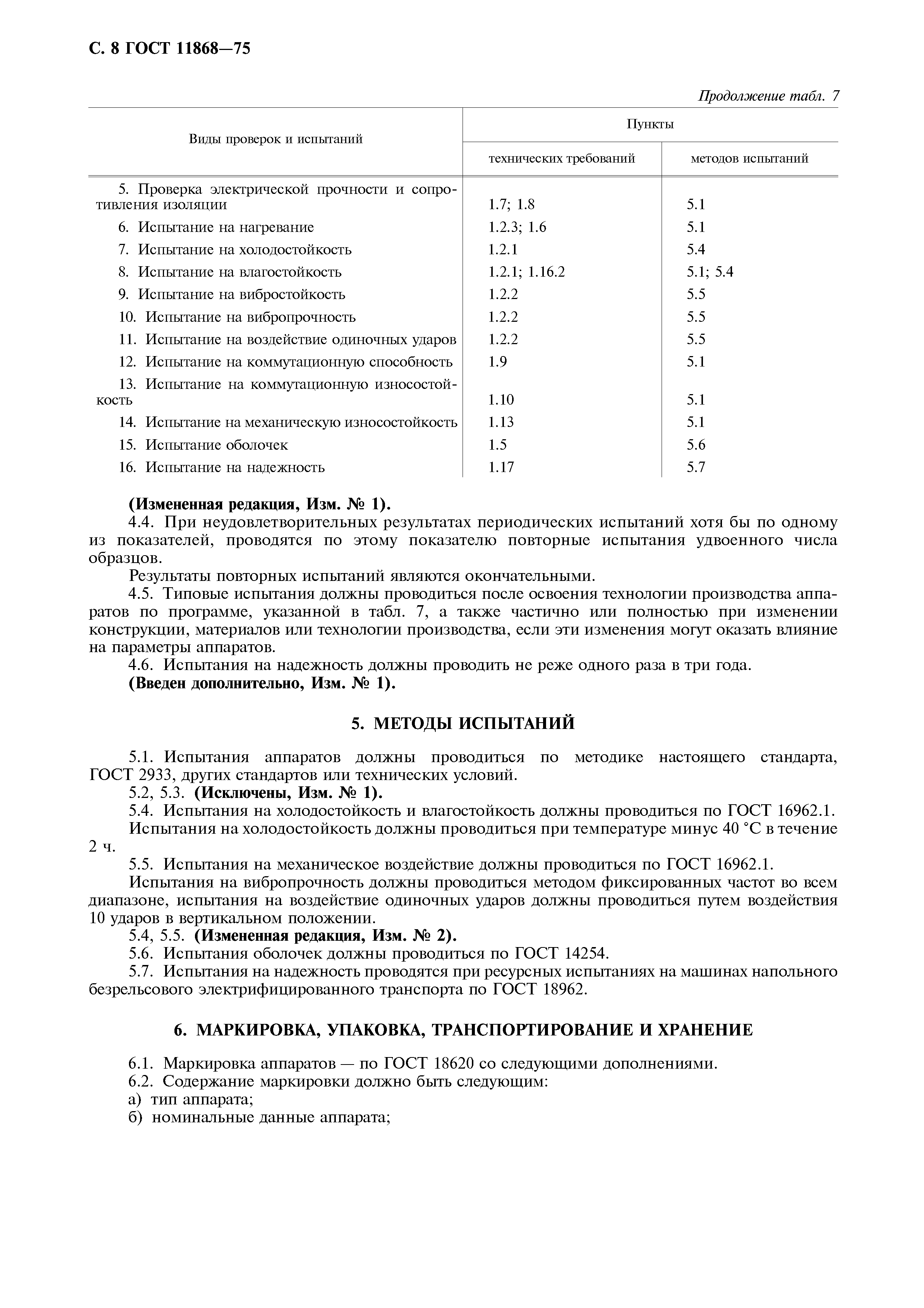 С. 8 ГОСТ 11868—75

Продолжение табл. 7

| Виды проверок и испытаний | Пункты технических требований | Пункты методов испытаний |
|---|---|---|
| 5. Проверка электрической прочности и сопротивления изоляции | 1.7; 1.8 | 5.1 |
| 6. Испытание на нагревание | 1.2.3; 1.6 | 5.1 |
| 7. Испытание на холодостойкость | 1.2.1 | 5.4 |
| 8. Испытание на влагостойкость | 1.2.1; 1.16.2 | 5.1; 5.4 |
| 9. Испытание на вибростойкость | 1.2.2 | 5.5 |
| 10. Испытание на вибропрочность | 1.2.2 | 5.5 |
| 11. Испытание на воздействие одиночных ударов | 1.2.2 | 5.5 |
| 12. Испытание на коммутационную способность | 1.9 | 5.1 |
| 13. Испытание на коммутационную износостойкость | 1.10 | 5.1 |
| 14. Испытание на механическую износостойкость | 1.13 | 5.1 |
| 15. Испытание оболочек | 1.5 | 5.6 |
| 16. Испытание на надежность | 1.17 | 5.7 |

(Измененная редакция, Изм. № 1).

4.4. При неудовлетворительных результатах периодических испытаний хотя бы по одному из показателей, проводятся по этому показателю повторные испытания удвоенного числа образцов.

Результаты повторных испытаний являются окончательными.

4.5. Типовые испытания должны проводиться после освоения технологии производства аппаратов по программе, указанной в табл. 7, а также частично или полностью при изменении конструкции, материалов или технологии производства, если эти изменения могут оказать влияние на параметры аппаратов.

4.6. Испытания на надежность должны проводить не реже одного раза в три года.

(Введен дополнительно, Изм. № 1).

5. МЕТОДЫ ИСПЫТАНИЙ

5.1. Испытания аппаратов должны проводиться по методике настоящего стандарта, ГОСТ 2933, других стандартов или технических условий.

5.2, 5.3. (Исключены, Изм. № 1).

5.4. Испытания на холодостойкость и влагостойкость должны проводиться по ГОСТ 16962.1.

Испытания на холодостойкость должны проводиться при температуре минус 40 °С в течение 2 ч.

5.5. Испытания на механическое воздействие должны проводиться по ГОСТ 16962.1.

Испытания на вибропрочность должны проводиться методом фиксированных частот во всем диапазоне, испытания на воздействие одиночных ударов должны проводиться путем воздействия 10 ударов в вертикальном положении.

5.4, 5.5. (Измененная редакция, Изм. № 2).

5.6. Испытания оболочек должны проводиться по ГОСТ 14254.

5.7. Испытания на надежность проводятся при ресурсных испытаниях на машинах напольного безрельсового электрифицированного транспорта по ГОСТ 18962.

6. МАРКИРОВКА, УПАКОВКА, ТРАНСПОРТИРОВАНИЕ И ХРАНЕНИЕ

6.1. Маркировка аппаратов — по ГОСТ 18620 со следующими дополнениями.

6.2. Содержание маркировки должно быть следующим:

а) тип аппарата;

б) номинальные данные аппарата;